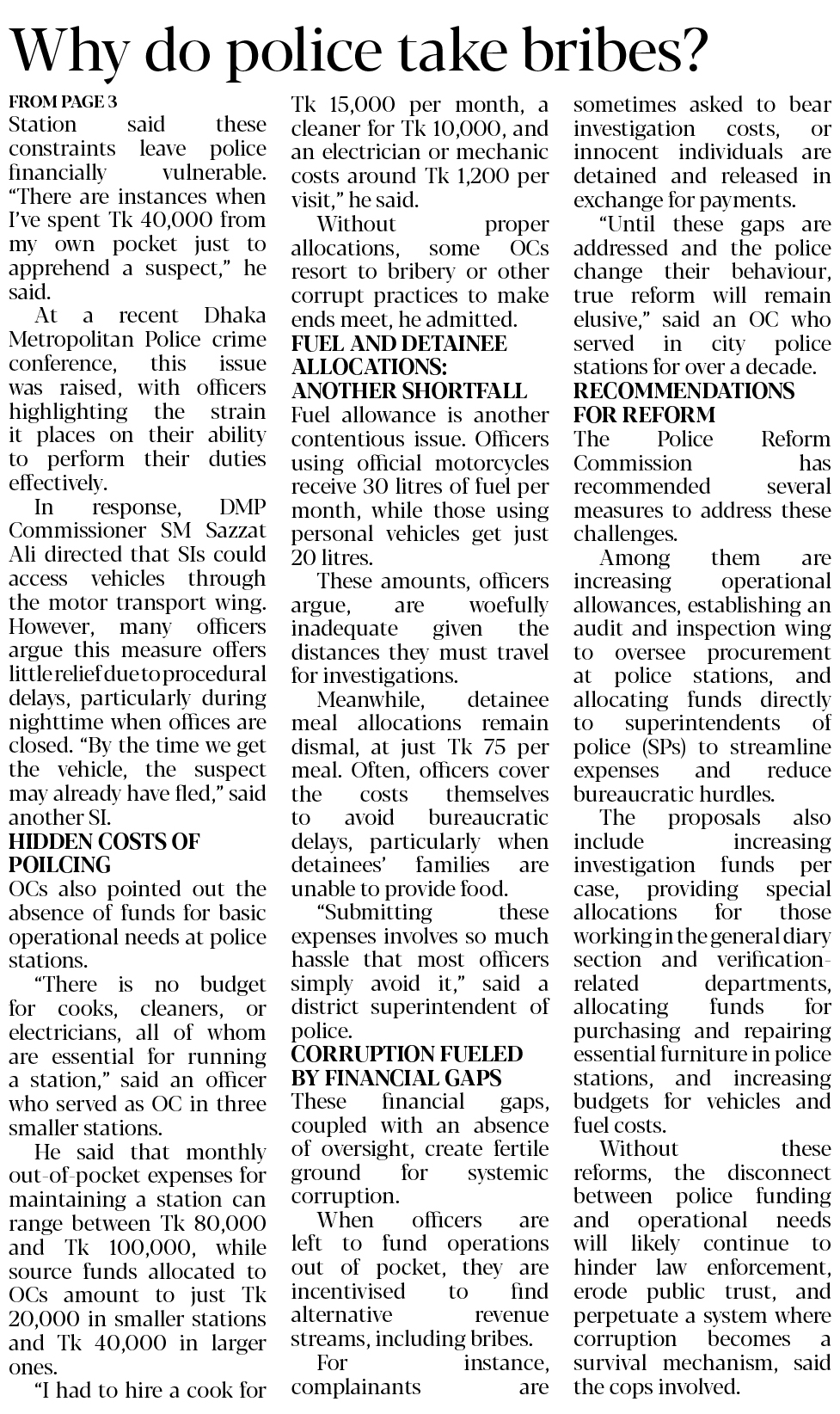 Why do police take bribes?

FROM PAGE 3

Station said these constraints leave police financially vulnerable. "There are instances when I've spent Tk 40,000 from my own pocket just to apprehend a suspect," he said.

At a recent Dhaka Metropolitan Police crime conference, this issue was raised, with officers highlighting the strain it places on their ability to perform their duties effectively.

In response, DMP Commissioner SM Sazzat Ali directed that SIs could access vehicles through the motor transport wing. However, many officers argue this measure offers little relief due to procedural delays, particularly during nighttime when offices are closed. "By the time we get the vehicle, the suspect may already have fled," said another SI.

HIDDEN COSTS OF POILCING

OCs also pointed out the absence of funds for basic operational needs at police stations.

"There is no budget for cooks, cleaners, or electricians, all of whom are essential for running a station," said an officer who served as OC in three smaller stations.

He said that monthly out-of-pocket expenses for maintaining a station can range between Tk 80,000 and Tk 100,000, while source funds allocated to OCs amount to just Tk 20,000 in smaller stations and Tk 40,000 in larger ones.

"I had to hire a cook for Tk 15,000 per month, a cleaner for Tk 10,000, and an electrician or mechanic costs around Tk 1,200 per visit," he said.

Without proper allocations, some OCs resort to bribery or other corrupt practices to make ends meet, he admitted.

FUEL AND DETAINEE ALLOCATIONS: ANOTHER SHORTFALL

Fuel allowance is another contentious issue. Officers using official motorcycles receive 30 litres of fuel per month, while those using personal vehicles get just 20 litres.

These amounts, officers argue, are woefully inadequate given the distances they must travel for investigations.

Meanwhile, detainee meal allocations remain dismal, at just Tk 75 per meal. Often, officers cover the costs themselves to avoid bureaucratic delays, particularly when detainees' families are unable to provide food.

"Submitting these expenses involves so much hassle that most officers simply avoid it," said a district superintendent of police.

CORRUPTION FUELED BY FINANCIAL GAPS

These financial gaps, coupled with an absence of oversight, create fertile ground for systemic corruption.

When officers are left to fund operations out of pocket, they are incentivised to find alternative revenue streams, including bribes.

For instance, complainants are sometimes asked to bear investigation costs, or innocent individuals are detained and released in exchange for payments.

"Until these gaps are addressed and the police change their behaviour, true reform will remain elusive," said an OC who served in city police stations for over a decade.

RECOMMENDATIONS FOR REFORM

The Police Reform Commission has recommended several measures to address these challenges.

Among them are increasing operational allowances, establishing an audit and inspection wing to oversee procurement at police stations, and allocating funds directly to superintendents of police (SPs) to streamline expenses and reduce bureaucratic hurdles.

The proposals also include increasing investigation funds per case, providing special allocations for those working in the general diary section and verification-related departments, allocating funds for purchasing and repairing essential furniture in police stations, and increasing budgets for vehicles and fuel costs.

Without these reforms, the disconnect between police funding and operational needs will likely continue to hinder law enforcement, erode public trust, and perpetuate a system where corruption becomes a survival mechanism, said the cops involved.